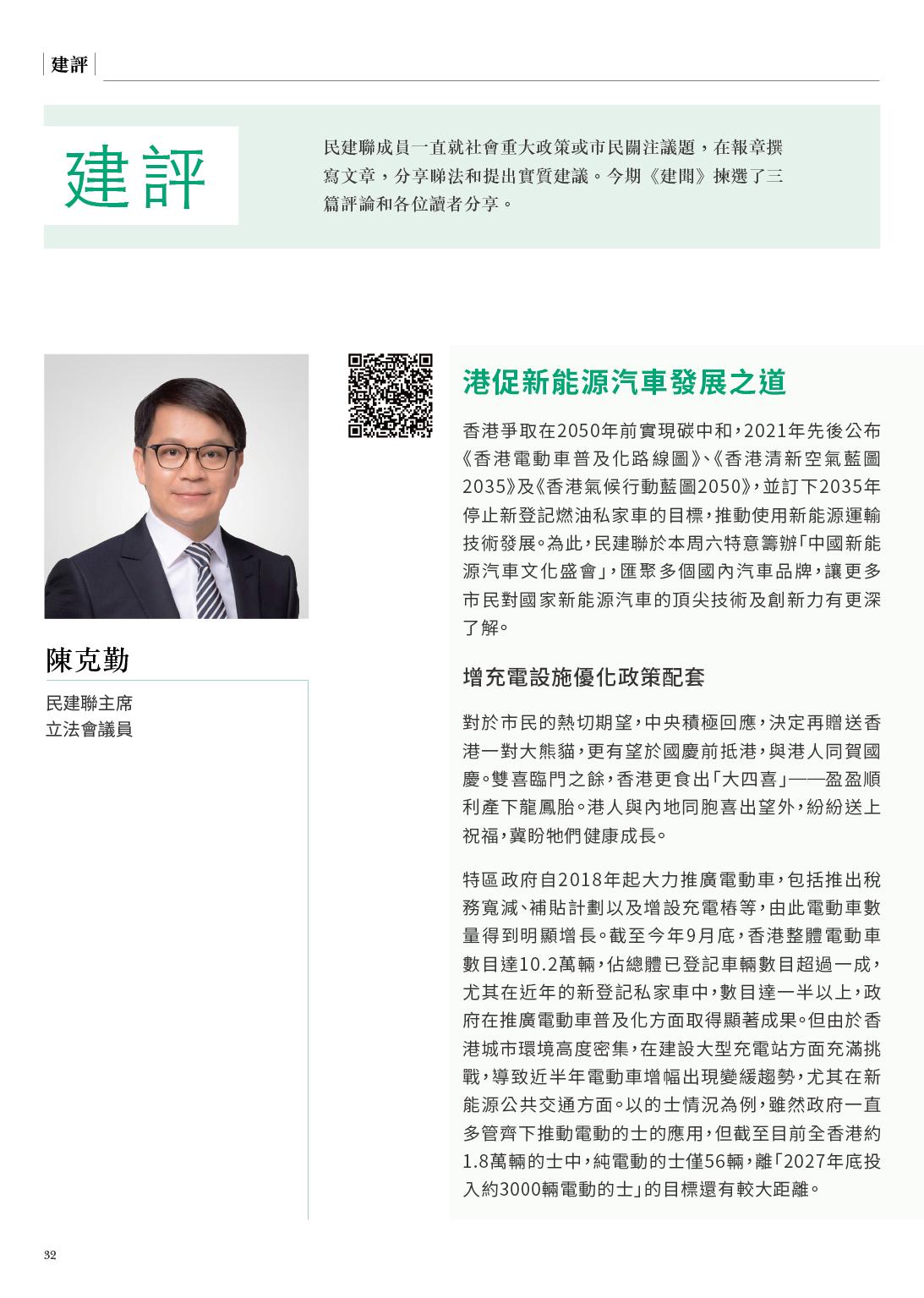 建評

建評

民建聯成員一直就社會重大政策或市民關注議題，在報章撰寫文章，分享睇法和提出實質建議。今期《建聞》揀選了三篇評論和各位讀者分享。

陳克勤

民建聯主席
立法會議員

港促新能源汽車發展之道

香港爭取在2050年前實現碳中和，2021年先後公布《香港電動車普及化路線圖》、《香港清新空氣藍圖2035》及《香港氣候行動藍圖2050》，並訂下2035年停止新登記燃油私家車的目標，推動使用新能源運輸技術發展。為此，民建聯於本周六特意籌辦「中國新能源汽車文化盛會」，匯聚多個國內汽車品牌，讓更多市民對國家新能源汽車的頂尖技術及創新力有更深了解。

增充電設施優化政策配套

對於市民的熱切期望，中央積極回應，決定再贈送香港一對大熊貓，更有望於國慶前抵港，與港人同賀國慶。雙喜臨門之餘，香港更食出「大四喜」——盈盈順利產下龍鳳胎。港人與內地同胞喜出望外，紛紛送上祝福，冀盼牠們健康成長。

特區政府自2018年起大力推廣電動車，包括推出稅務寬減、補貼計劃以及增設充電樁等，由此電動車數量得到明顯增長。截至今年9月底，香港整體電動車數目達10.2萬輛，佔總體已登記車輛數目超過一成，尤其在近年的新登記私家車中，數目達一半以上，政府在推廣電動車普及化方面取得顯著成果。但由於香港城市環境高度密集，在建設大型充電站方面充滿挑戰，導致近半年電動車增幅出現變緩趨勢，尤其在新能源公共交通方面。以的士情況為例，雖然政府一直多管齊下推動電動的士的應用，但截至目前全香港約1.8萬輛的士中，純電動的士僅56輛，離「2027年底投入約3000輛電動的士」的目標還有較大距離。

32